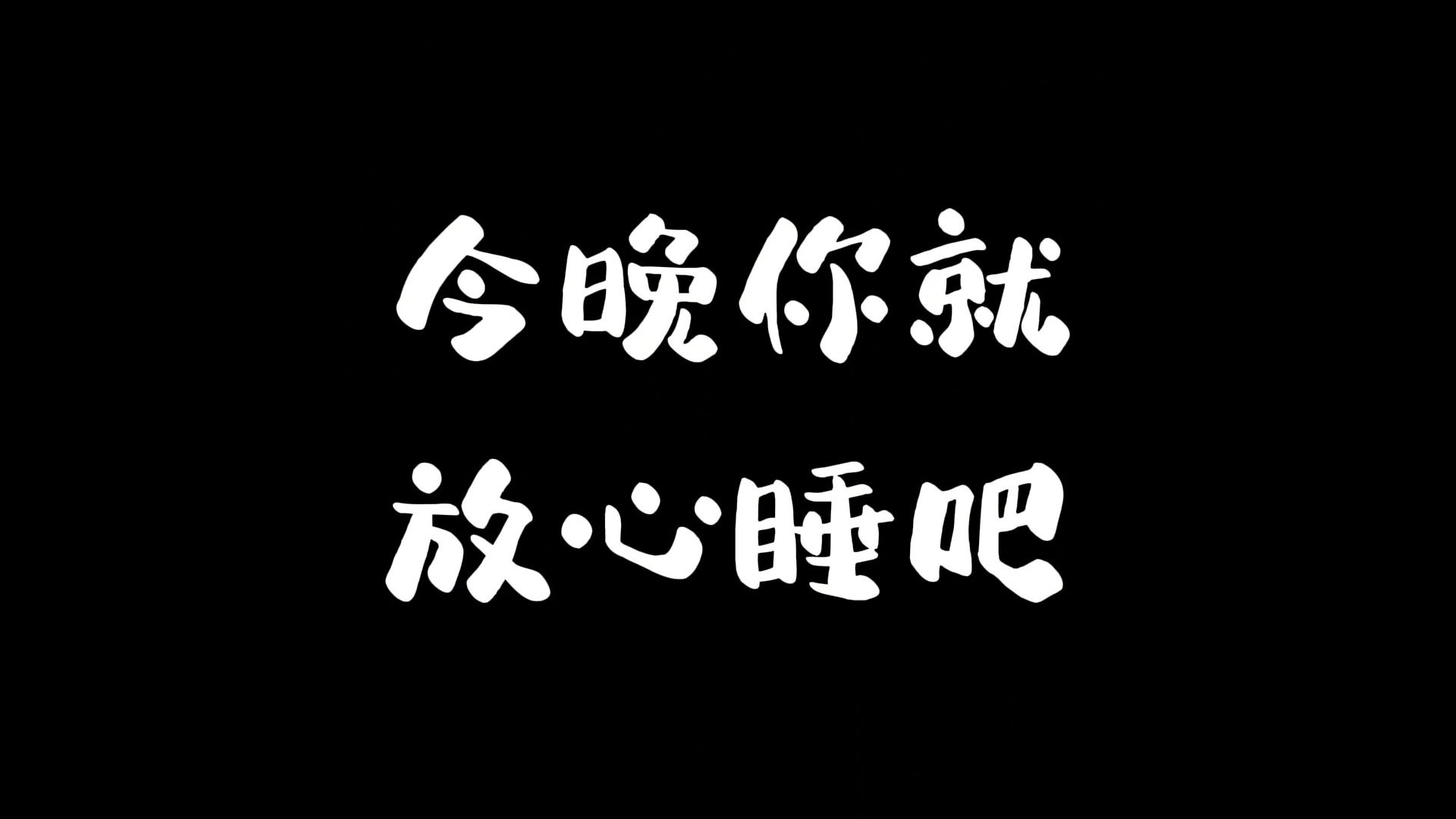 今晚你就
放心睡吧